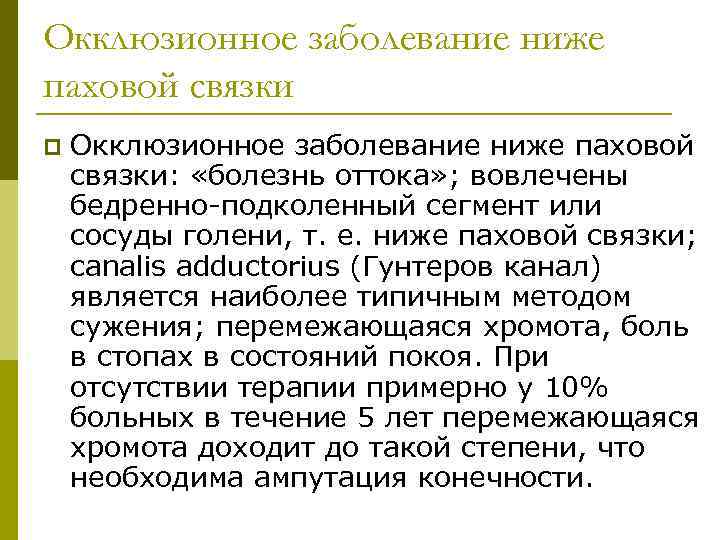 Окклюзионное заболевание ниже паховой связки

Окклюзионное заболевание ниже паховой связки: «болезнь оттока»; вовлечены бедренно-подколенный сегмент или сосуды голени, т. е. ниже паховой связки; canalis adductorius (Гунтеров канал) является наиболее типичным методом сужения; перемежающаяся хромота, боль в стопах в состояний покоя. При отсутствии терапии примерно у 10% больных в течение 5 лет перемежающаяся хромота доходит до такой степени, что необходима ампутация конечности.